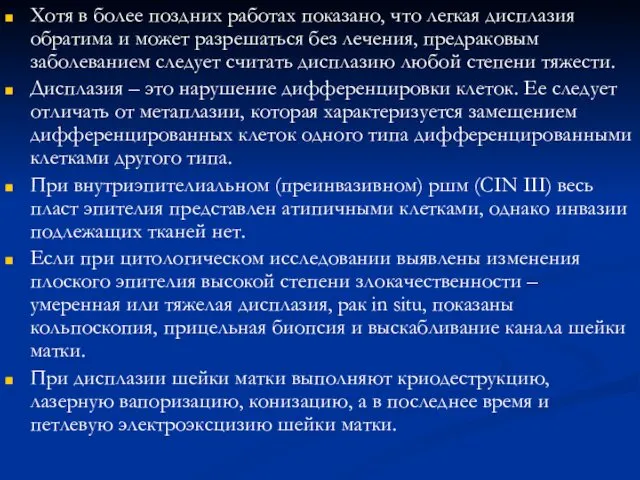 Хотя в более поздних работах показано, что легкая дисплазия обратима и может разрешаться без лечения, предраковым заболеванием следует считать дисплазию любой степени тяжести.

Дисплазия – это нарушение дифференцировки клеток. Ее следует отличать от метаплазии, которая характеризуется замещением дифференцированных клеток одного типа дифференцированными клетками другого типа.

При внутриэпителиальном (преинвазивном) ршм (CIN III) весь пласт эпителия представлен атипичными клетками, однако инвазии подлежащих тканей нет.

Если при цитологическом исследовании выявлены изменения плоского эпителия высокой степени злокачественности – умеренная или тяжелая дисплазия, рак in situ, показаны кольпоскопия, прицельная биопсия и выскабливание канала шейки матки.

При дисплазии шейки матки выполняют криодеструкцию, лазерную вапоризацию, конизацию, а в последнее время и петлевую электроэксцизию шейки матки.